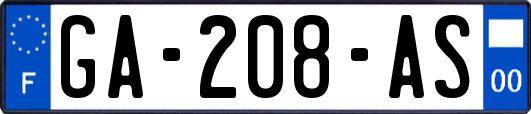 F
GA-208-AS
00